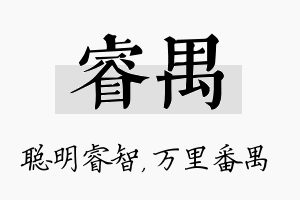 睿禺

聪明睿智，万里番禺